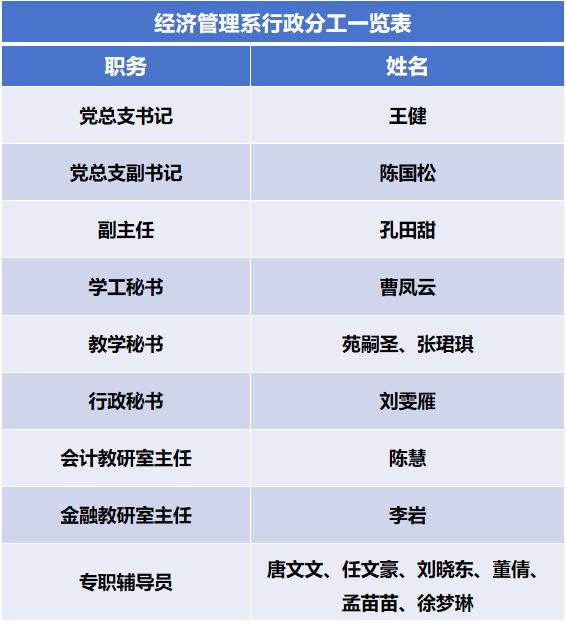 经济管理系行政分工一览表

| 职务 | 姓名 |
|---|---|
| 党总支书记 | 王健 |
| 党总支副书记 | 陈国松 |
| 副主任 | 孔田甜 |
| 学工秘书 | 曹凤云 |
| 教学秘书 | 苑嗣圣、张珺琪 |
| 行政秘书 | 刘雯雁 |
| 会计教研室主任 | 陈慧 |
| 金融教研室主任 | 李岩 |
| 专职辅导员 | 唐文文、任文豪、刘晓东、董倩、孟苗苗、徐梦琳 |